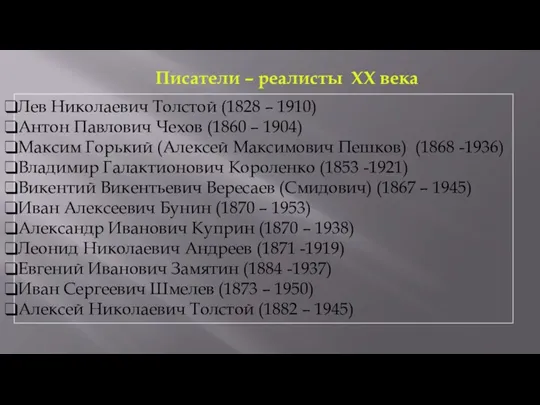 Писатели – реалисты XX века

❑Лев Николаевич Толстой (1828 – 1910)
❑Антон Павлович Чехов (1860 – 1904)
❑Максим Горький (Алексей Максимович Пешков) (1868 -1936)
❑Владимир Галактионович Короленко (1853 -1921)
❑Викентий Викентьевич Вересаев (Смидович) (1867 – 1945)
❑Иван Алексеевич Бунин (1870 – 1953)
❑Александр Иванович Куприн (1870 – 1938)
❑Леонид Николаевич Андреев (1871 -1919)
❑Евгений Иванович Замятин (1884 -1937)
❑Иван Сергеевич Шмелев (1873 – 1950)
❑Алексей Николаевич Толстой (1882 – 1945)